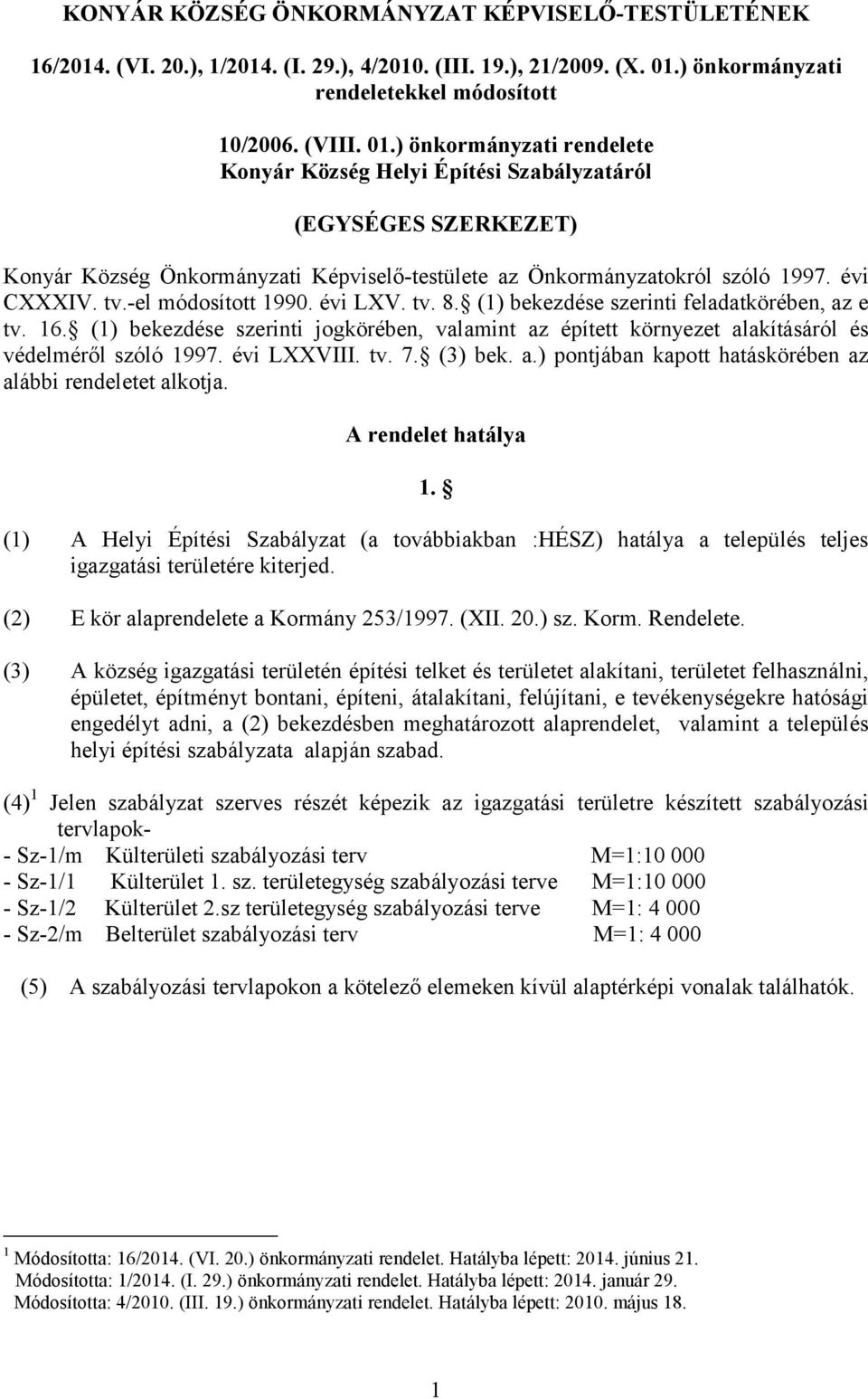 KONYÁR KÖZSÉG ÖNKORMÁNYZAT KÉPVISELŐ-TESTÜLETÉNEK

16/2014. (VI. 20.), 1/2014. (I. 29.), 4/2010. (III. 19.), 21/2009. (X. 01.) önkormányzati rendeletekkel módosított

10/2006. (VIII. 01.) önkormányzati rendelete
Konyár Község Helyi Építési Szabályzatáról

(EGYSÉGES SZERKEZET)

Konyár Község Önkormányzati Képviselő-testülete az Önkormányzatokról szóló 1997. évi CXXXIV. tv.-el módosított 1990. évi LXV. tv. 8. (1) bekezdése szerinti feladatkörében, az e tv. 16. (1) bekezdése szerinti jogkörében, valamint az épített környezet alakításáról és védelméről szóló 1997. évi LXXVIII. tv. 7. (3) bek. a.) pontjában kapott hatáskörében az alábbi rendeletet alkotja.

A rendelet hatálya

1. 

(1) A Helyi Építési Szabályzat (a továbbiakban :HÉSZ) hatálya a település teljes igazgatási területére kiterjed.

(2) E kör alaprendelete a Kormány 253/1997. (XII. 20.) sz. Korm. Rendelete.

(3) A község igazgatási területén építési telket és területet alakítani, területet felhasználni, épületet, építményt bontani, építeni, átalakítani, felújítani, e tevékenységekre hatósági engedélyt adni, a (2) bekezdésben meghatározott alaprendelet, valamint a település helyi építési szabályzata alapján szabad.

(4)$^1$ Jelen szabályzat szerves részét képezik az igazgatási területre készített szabályozási tervlapok-
- Sz-1/m Külterületi szabályozási terv M=1:10 000
- Sz-1/1 Külterület 1. sz. területegység szabályozási terve M=1:10 000
- Sz-1/2 Külterület 2.sz területegység szabályozási terve M=1: 4 000
- Sz-2/m Belterület szabályozási terv M=1: 4 000

(5) A szabályozási tervlapokon a kötelező elemeken kívül alaptérképi vonalak találhatók.

$^1$ Módosította: 16/2014. (VI. 20.) önkormányzati rendelet. Hatályba lépett: 2014. június 21.
Módosította: 1/2014. (I. 29.) önkormányzati rendelet. Hatályba lépett: 2014. január 29.
Módosította: 4/2010. (III. 19.) önkormányzati rendelet. Hatályba lépett: 2010. május 18.

1